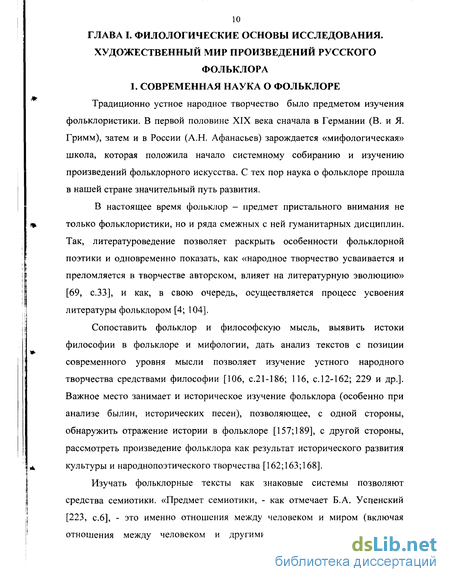 10

ГЛАВА I. ФИЛОЛОГИЧЕСКИЕ ОСНОВЫ ИССЛЕДОВАНИЯ. ХУДОЖЕСТВЕННЫЙ МИР ПРОИЗВЕДЕНИЙ РУССКОГО ФОЛЬКЛОРА

1. СОВРЕМЕННАЯ НАУКА О ФОЛЬКЛОРЕ

Традиционно устное народное творчество было предметом изучения фольклористики. В первой половине XIX века сначала в Германии (В. и Я. Гримм), затем и в России (А.Н. Афанасьев) зарождается «мифологическая» школа, которая положила начало системному собиранию и изучению произведений фольклорного искусства. С тех пор наука о фольклоре прошла в нашей стране значительный путь развития.

В настоящее время фольклор – предмет пристального внимания не только фольклористики, но и ряда смежных с ней гуманитарных дисциплин. Так, литературоведение позволяет раскрыть особенности фольклорной поэтики и одновременно показать, как «народное творчество усваивается и преломляется в творчестве авторском, влияет на литературную эволюцию» [69, с.33], и как, в свою очередь, осуществляется процесс усвоения литературы фольклором [4; 104].

Сопоставить фольклор и философскую мысль, выявить истоки философии в фольклоре и мифологии, дать анализ текстов с позиции современного уровня мысли позволяет изучение устного народного творчества средствами философии [106, с.21-186; 116, с.12-162; 229 и др.]. Важное место занимает и историческое изучение фольклора (особенно при анализе былин, исторических песен), позволяющее, с одной стороны, обнаружить отражение истории в фольклоре [157;189], с другой стороны, рассмотреть произведение фольклора как результат исторического развития культуры и народнопоэтического творчества [162;163;168].

Изучать фольклорные тексты как знаковые системы позволяют средства семиотики. «Предмет семиотики, - как отмечает Б.А. Успенский [223, с.6], - это именно отношения между человеком и миром (включая отношения между человеком и другими

dsLib.net
библиотека диссертаций